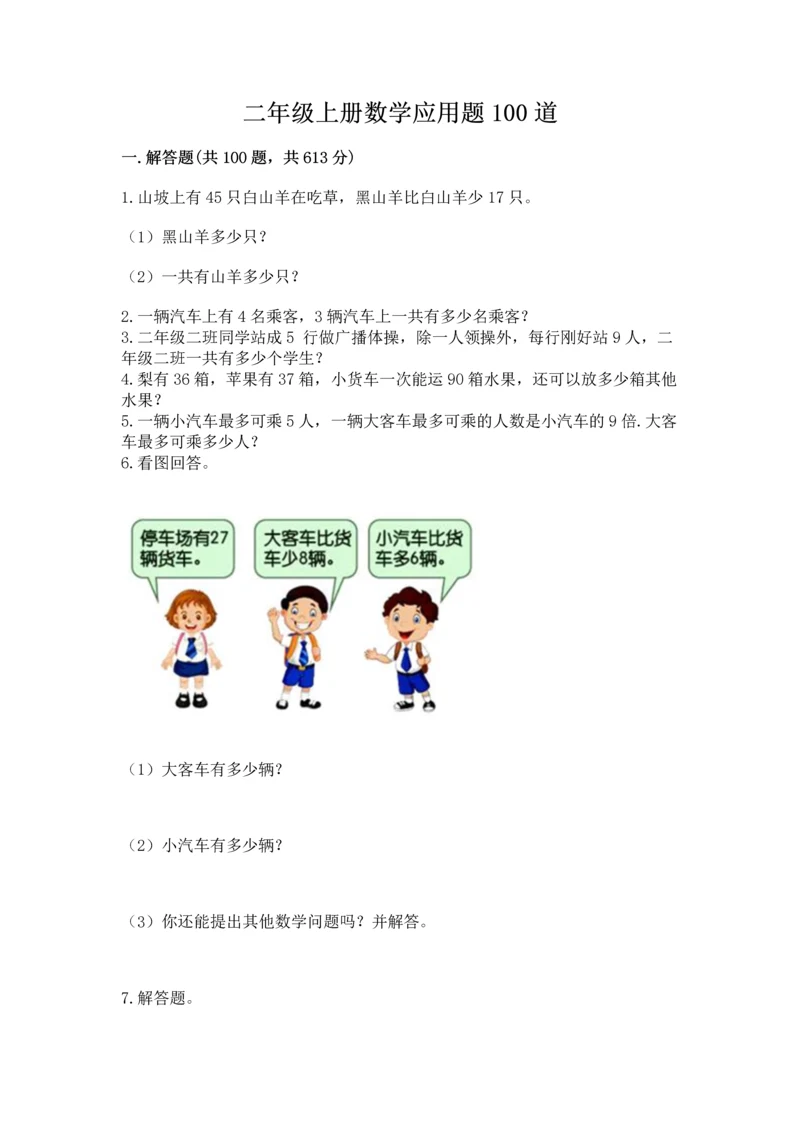 二年级上册数学应用题100道

一.解答题(共100题，共613分)

1.山坡上有45只白山羊在吃草，黑山羊比白山羊少17只。

（1）黑山羊多少只？

（2）一共有山羊多少只？

2.一辆汽车上有4名乘客，3辆汽车上一共有多少名乘客？
3.二年级二班同学站成5 行做广播体操，除一人领操外，每行刚好站9人，二年级二班一共有多少个学生？
4.梨有36箱，苹果有37箱，小货车一次能运90箱水果，还可以放多少箱其他水果？
5.一辆小汽车最多可乘5人，一辆大客车最多可乘的人数是小汽车的9倍.大客车最多可乘多少人？
6.看图回答。

停车场有27辆货车。

大客车比货车少8辆。

小汽车比货车多6辆。

（1）大客车有多少辆？

（2）小汽车有多少辆？

（3）你还能提出其他数学问题吗？并解答。

7.解答题。